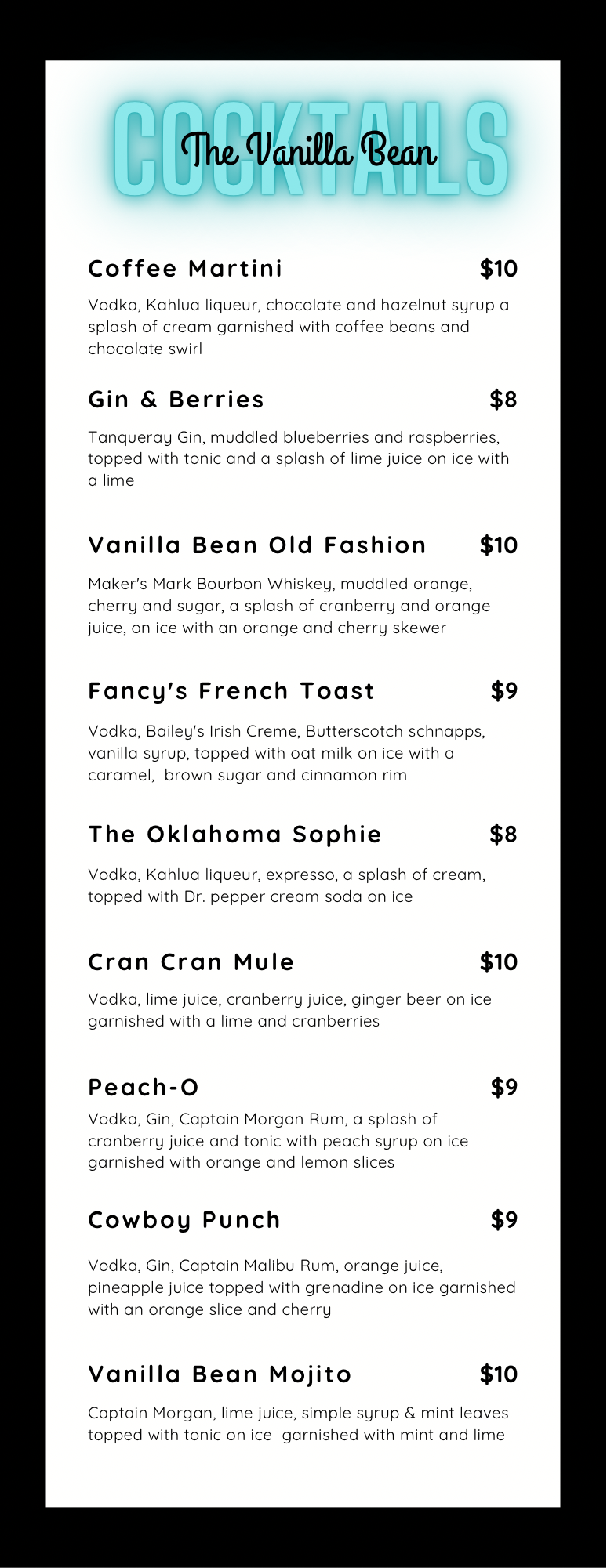 COCKTAILS
The Vanilla Bean

Coffee Martini $10
Vodka, Kahlua liqueur, chocolate and hazelnut syrup a splash of cream garnished with coffee beans and chocolate swirl

Gin & Berries $8
Tanqueray Gin, muddled blueberries and raspberries, topped with tonic and a splash of lime juice on ice with a lime

Vanilla Bean Old Fashion $10
Maker's Mark Bourbon Whiskey, muddled orange, cherry and sugar, a splash of cranberry and orange juice, on ice with an orange and cherry skewer

Fancy's French Toast $9
Vodka, Bailey's Irish Creme, Butterscotch schnapps, vanilla syrup, topped with oat milk on ice with a caramel, brown sugar and cinnamon rim

The Oklahoma Sophie $8
Vodka, Kahlua liqueur, expresso, a splash of cream, topped with Dr. pepper cream soda on ice

Cran Cran Mule $10
Vodka, lime juice, cranberry juice, ginger beer on ice garnished with a lime and cranberries

Peach-O $9
Vodka, Gin, Captain Morgan Rum, a splash of cranberry juice and tonic with peach syrup on ice garnished with orange and lemon slices

Cowboy Punch $9
Vodka, Gin, Captain Malibu Rum, orange juice, pineapple juice topped with grenadine on ice garnished with an orange slice and cherry

Vanilla Bean Mojito $10
Captain Morgan, lime juice, simple syrup & mint leaves topped with tonic on ice garnished with mint and lime